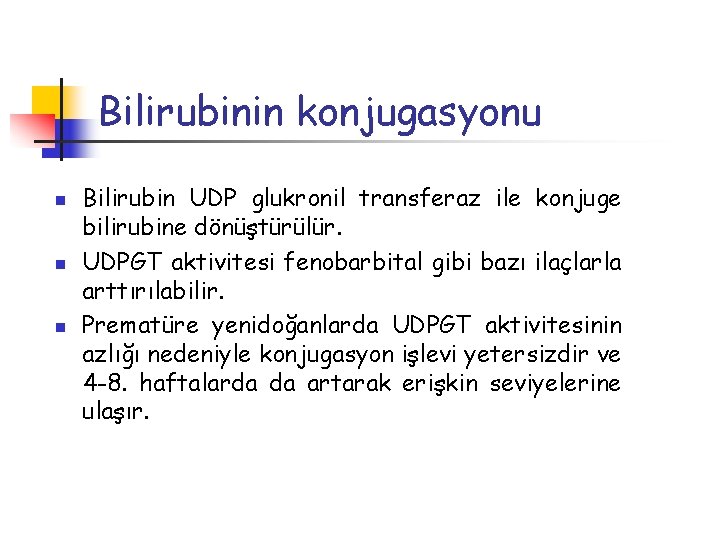 Bilirubinin konjugasyonu

• Bilirubin UDP glukronil transferaz ile konjuge bilirubine dönüştürülür.
• UDPGT aktivitesi fenobarbital gibi bazı ilaçlarla arttırılabilir.
• Prematüre yenidoğanlarda UDPGT aktivitesinin azlığı nedeniyle konjugasyon işlevi yetersizdir ve 4-8. haftalarda da artarak erişkin seviyelerine ulaşır.